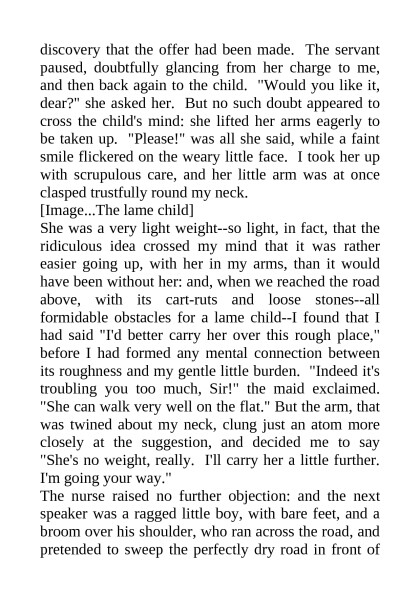 discovery that the offer had been made. The servant paused, doubtfully glancing from her charge to me, and then back again to the child. "Would you like it, dear?" she asked her. But no such doubt appeared to cross the child's mind: she lifted her arms eagerly to be taken up. "Please!" was all she said, while a faint smile flickered on the weary little face. I took her up with scrupulous care, and her little arm was at once clasped trustfully round my neck.
[Image...The lame child]
She was a very light weight--so light, in fact, that the ridiculous idea crossed my mind that it was rather easier going up, with her in my arms, than it would have been without her: and, when we reached the road above, with its cart-ruts and loose stones--all formidable obstacles for a lame child--I found that I had said "I'd better carry her over this rough place," before I had formed any mental connection between its roughness and my gentle little burden. "Indeed it's troubling you too much, Sir!" the maid exclaimed. "She can walk very well on the flat." But the arm, that was twined about my neck, clung just an atom more closely at the suggestion, and decided me to say "She's no weight, really. I'll carry her a little further. I'm going your way."
The nurse raised no further objection: and the next speaker was a ragged little boy, with bare feet, and a broom over his shoulder, who ran across the road, and pretended to sweep the perfectly dry road in front of